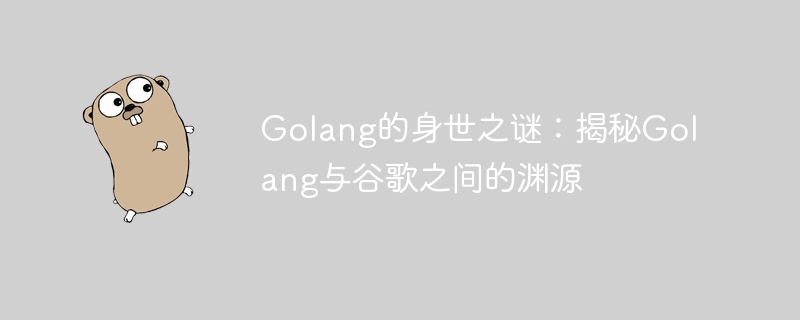 Golang的身世之谜：揭秘Golang与谷歌之间的渊源